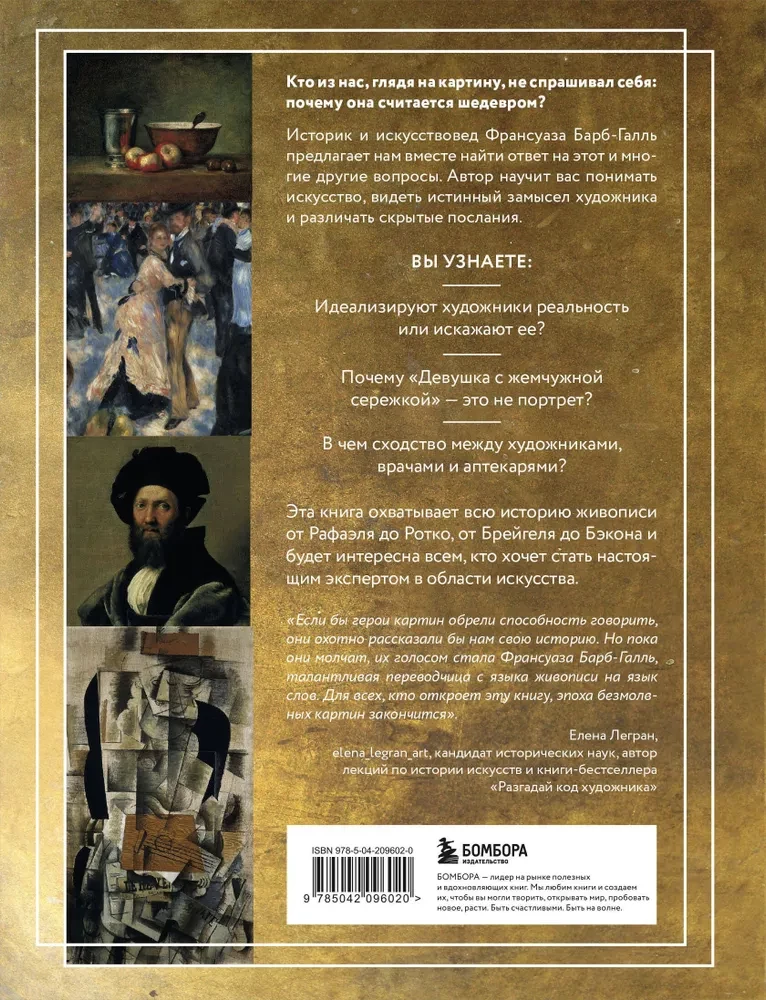 Кто из нас, глядя на картину, не спрашивал себя: почему она считается шедевром?

Историк и искусствовед Франсуаза Барб-Галль предлагает нам вместе найти ответ на этот и многие другие вопросы. Автор научит вас понимать искусство, видеть истинный замысел художника и различать скрытые послания.

ВЫ УЗНАЕТЕ:

Идеализируют художники реальность или искажают ее?

Почему «Девушка с жемчужной сережкой» — это не портрет?

В чем сходство между художниками, врачами и аптекарями?

Эта книга охватывает всю историю живописи от Рафаэля до Ротко, от Брейгеля до Бэкона и будет интересна всем, кто хочет стать настоящим экспертом в области искусства.

«Если бы герои картин обрели способность говорить, они охотно рассказали бы нам свою историю. Но пока они молчат, их голосом стала Франсуаза Барб-Галль, талантливая переводчица с языка живописи на язык слов. Для всех, кто откроет эту книгу, эпоха безмолвных картин закончится».

Елена Легран,
elena_legran_art, кандидат исторических наук, автор лекций по истории искусств и книги-бестселлера «Разгадай код художника»

ISBN 978-5-04-209602-0

9 785042 096020 >

БОМБОРА
ИЗДАТЕЛЬСТВО

БОМБОРА — лидер на рынке полезных и вдохновляющих книг. Мы любим книги и создаем их, чтобы вы могли творить, открывать мир, пробовать новое, расти. Быть счастливыми. Быть на волне.